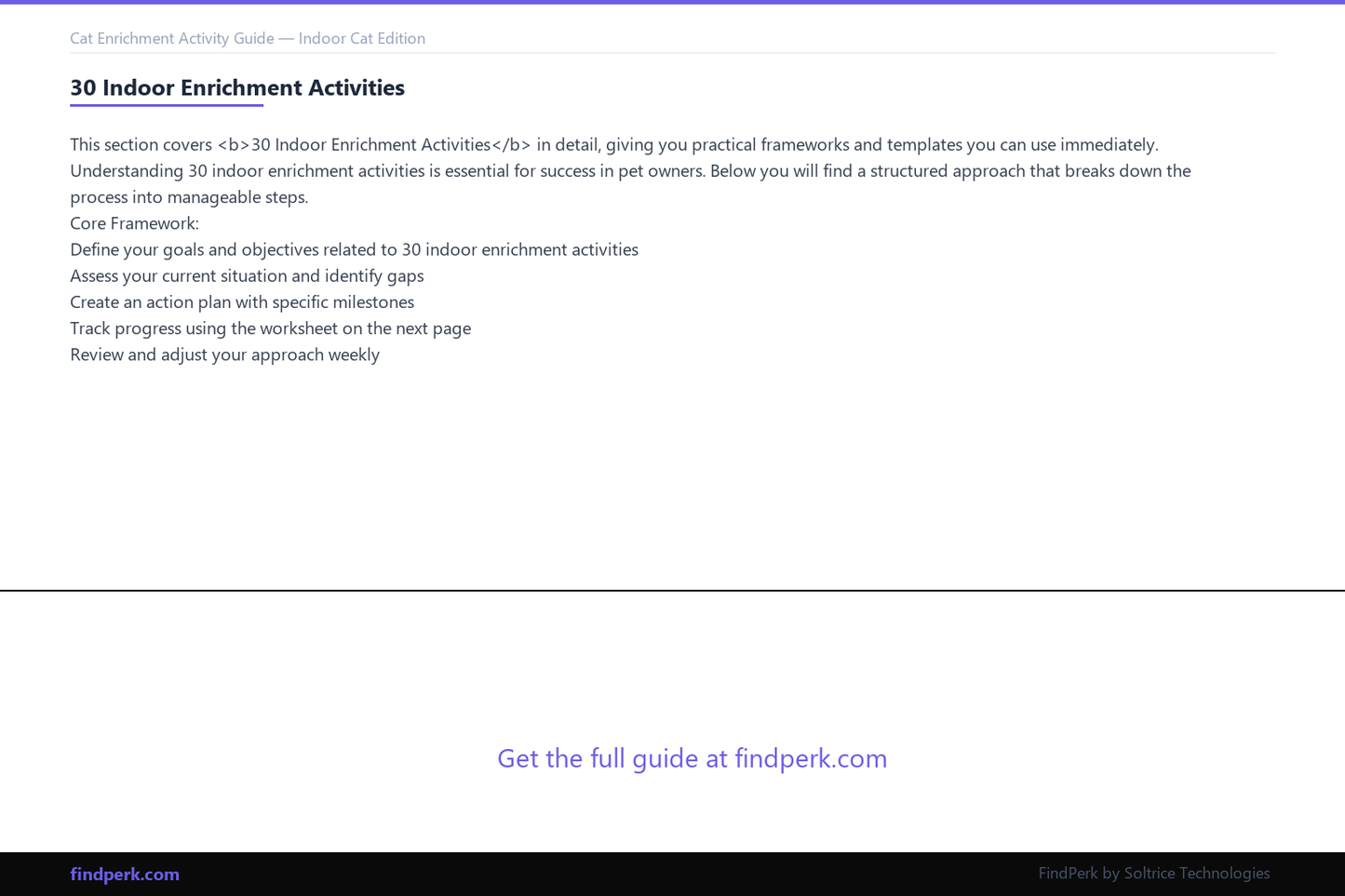 Cat Enrichment Activity Guide — Indoor Cat Edition

30 Indoor Enrichment Activities

This section covers <b>30 Indoor Enrichment Activities</b> in detail, giving you practical frameworks and templates you can use immediately. Understanding 30 indoor enrichment activities is essential for success in pet owners. Below you will find a structured approach that breaks down the process into manageable steps.
Core Framework:
Define your goals and objectives related to 30 indoor enrichment activities
Assess your current situation and identify gaps
Create an action plan with specific milestones
Track progress using the worksheet on the next page
Review and adjust your approach weekly

Get the full guide at findperk.com

findperk.com

FindPerk by Soltrice Technologies